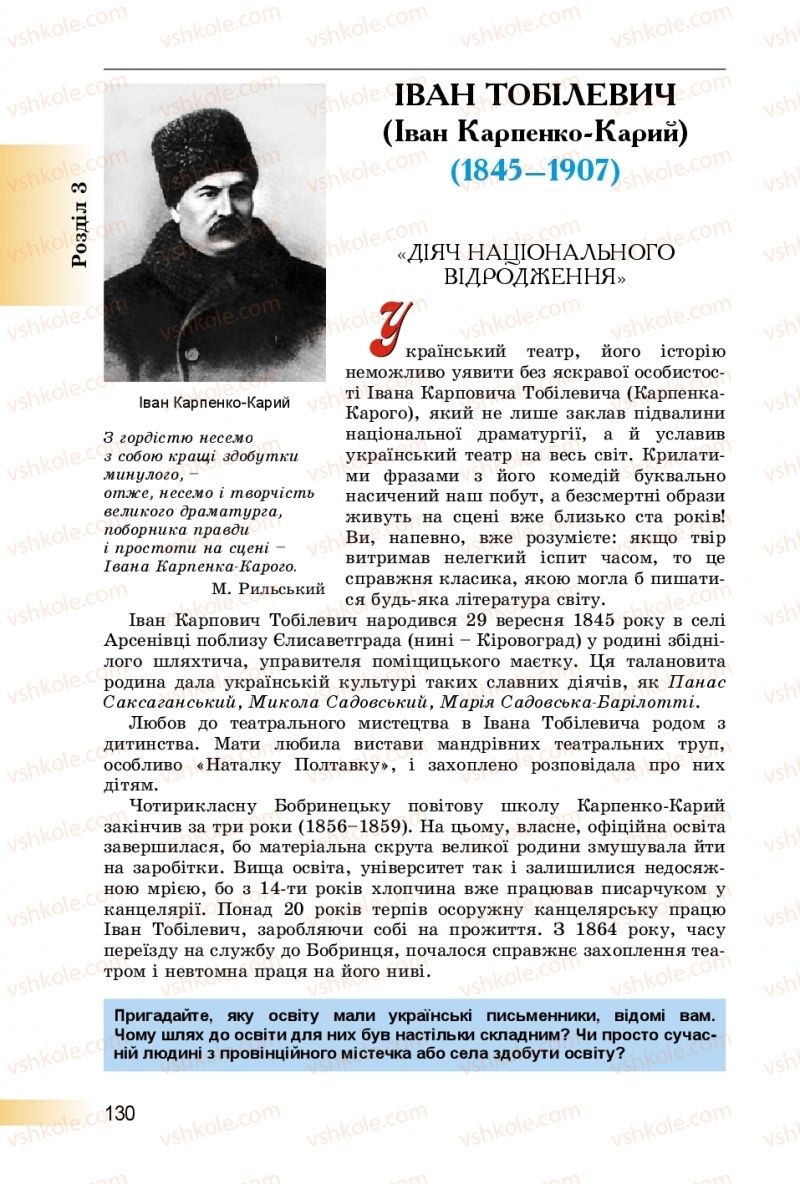 vshkole.com

Розділ 3

ІВАН ТОБІЛЕВИЧ
(Іван Карпенко-Карий)
(1845–1907)

Іван Карпенко-Карий

З гордістю несемо
з собою кращі здобутки
минулого, –
отже, несемо і творчість
великого драматурга,
поборника правди
і простоти на сцені –
Івана Карпенка-Карого.
М. Рильський

«ДІЯЧ НАЦІОНАЛЬНОГО ВІДРОДЖЕННЯ»

Український театр, його історію неможливо уявити без яскравої особистості Івана Карповича Тобілевича (Карпенка-Карого), який не лише заклав підвалини національної драматургії, а й уславив український театр на весь світ. Крилатими фразами з його комедій буквально насичений наш побут, а безсмертні образи живуть на сцені вже близько ста років! Ви, напевно, вже розумієте: якщо твір витримав нелегкий іспит часом, то це справжня класика, якою могла б пишатися будь-яка література світу.

Іван Карпович Тобілевич народився 29 вересня 1845 року в селі Арсенівці поблизу Єлисаветграда (нині – Кіровоград) у родині збіднілого шляхтича, управителя поміщицького маєтку. Ця талановита родина дала українській культурі таких славних діячів, як Панас Саксаганський, Микола Садовський, Марія Садовська-Барілотті.

Любов до театрального мистецтва в Івана Тобілевича родом з дитинства. Мати любила вистави мандрівних театральних труп, особливо «Наталку Полтавку», і захоплено розповідала про них дітям.

Чотирикласну Бобринецьку повітову школу Карпенко-Карий закінчив за три роки (1856–1859). На цьому, власне, офіційна освіта завершилася, бо матеріальна скрута великої родини змушувала йти на заробітки. Вища освіта, університет так і залишилися недосяжною мрією, бо з 14-ти років хлопчина вже працював писарчуком у канцелярії. Понад 20 років терпів осоружну канцелярську працю Іван Тобілевич, заробляючи собі на прожиття. З 1864 року, часу переїзду на службу до Бобринця, почалося справжнє захоплення театром і невтомна праця на його ниві.

Пригадайте, яку освіту мали українські письменники, відомі вам. Чому шлях до освіти для них був настільки складним? Чи просто сучасній людині з провінційного містечка або села здобути освіту?

130